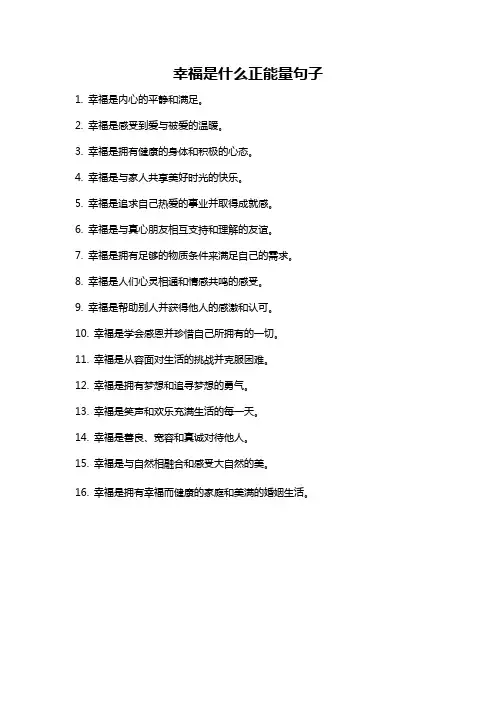 幸福是什么正能量句子

1.幸福是内心的平静和满足。

2.幸福是感受到爱与被爱的温暖。

3.幸福是拥有健康的身体和积极的心态。

4.幸福是与家人共享美好时光的快乐。

5.幸福是追求自己热爱的事业并取得成就感。

6.幸福是与真心朋友相互支持和理解的友谊。

7.幸福是拥有足够的物质条件来满足自己的需求。

8.幸福是人们心灵相通和情感共鸣的感受。

9.幸福是帮助别人并获得他人的感激和认可。

10.幸福是学会感恩并珍惜自己所拥有的一切。

11.幸福是从容面对生活的挑战并克服困难。

12.幸福是拥有梦想和追寻梦想的勇气。

13.幸福是笑声和欢乐充满生活的每一天。

14.幸福是善良、宽容和真诚对待他人。

15.幸福是与自然相融合和感受大自然的美。

16.幸福是拥有幸福而健康的家庭和美满的婚姻生活。